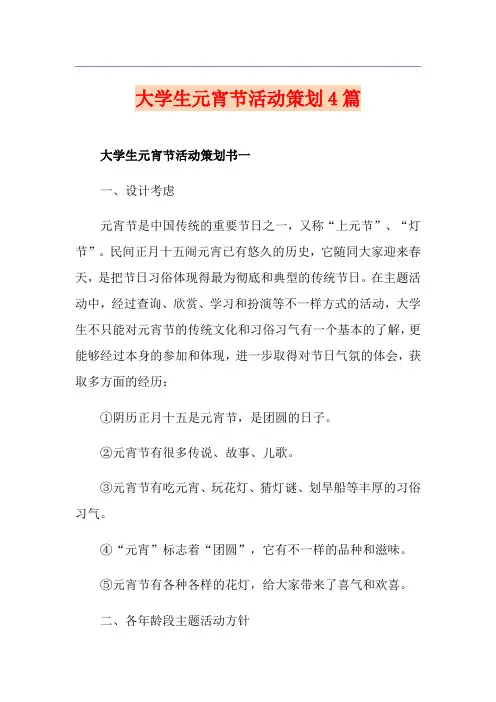 大学生元宵节活动策划4篇

大学生元宵节活动策划书一

一、设计考虑

元宵节是中国传统的重要节日之一，又称“上元节”、“灯节”。民间正月十五闹元宵已有悠久的历史，它随同大家迎来春天，是把节日习俗体现得最为彻底和典型的传统节日。在主题活动中，经过查询、欣赏、学习和扮演等不一样方式的活动，大学生不只能对元宵节的传统文化和习俗习气有一个基本的了解，更能够经过本身的参加和体现，进一步取得对节日气氛的体会，获取多方面的经历：

①阴历正月十五是元宵节，是团圆的日子。

②元宵节有很多传说、故事、儿歌。

③元宵节有吃元宵、玩花灯、猜灯谜、划旱船等丰厚的习俗习气。

④“元宵”标志着“团圆”，它有不一样的品种和滋味。

⑤元宵节有各种各样的花灯，给大家带来了喜气和欢喜。

二、各年龄段主题活动方针